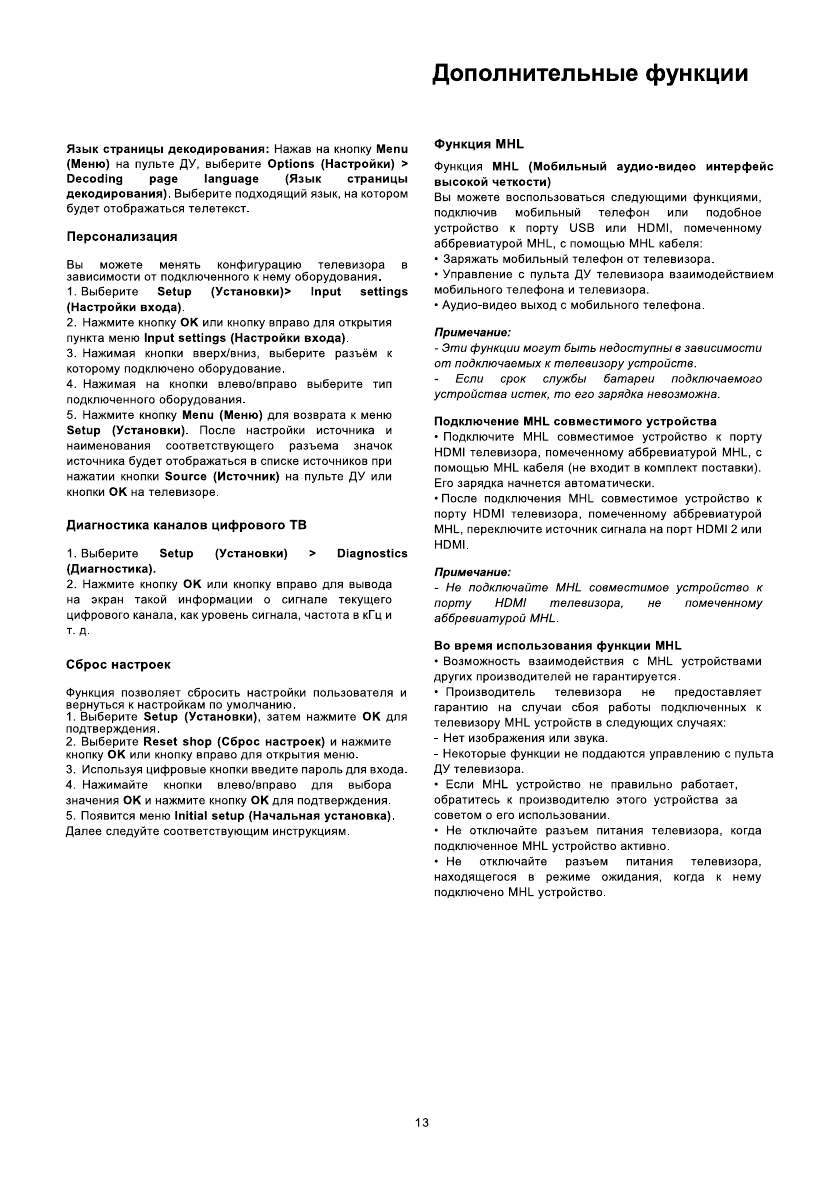 Дополнительные функции

Язык страницы декодирования: Нажав на кнопку Menu (Меню) на пульте ДУ, выберите Options (Настройки) > Decoding page language (Язык страницы декодирования). Выберите подходящий язык, на котором будет отображаться телетекст.

Персонализация

Вы можете менять конфигурацию телевизора в зависимости от подключенного к нему оборудования.
1. Выберите Setup (Установки)> Input settings (Настройки входа).
2. Нажмите кнопку OK или кнопку вправо для открытия пункта меню Input settings (Настройки входа).
3. Нажимая кнопки вверх/вниз, выберите разъём к которому подключено оборудование.
4. Нажимая на кнопки влево/вправо выберите тип подключенного оборудования.
5. Нажмите кнопку Menu (Меню) для возврата к меню Setup (Установки). После настройки источника и наименования соответствующего разъема значок источника будет отображаться в списке источников при нажатии кнопки Source (Источник) на пульте ДУ или кнопки OK на телевизоре.

Диагностика каналов цифрового ТВ

1. Выберите Setup (Установки) > Diagnostics (Диагностика).
2. Нажмите кнопку OK или кнопку вправо для вывода на экран такой информации о сигнале текущего цифрового канала, как уровень сигнала, частота в кГц и т. д.

Сброс настроек

Функция позволяет сбросить настройки пользователя и вернуться к настройкам по умолчанию.
1. Выберите Setup (Установки), затем нажмите OK для подтверждения.
2. Выберите Reset shop (Сброс настроек) и нажмите кнопку OK или кнопку вправо для открытия меню.
3. Используя цифровые кнопки введите пароль для входа.
4. Нажимайте кнопки влево/вправо для выбора значения OK и нажмите кнопку OK для подтверждения.
5. Появится меню Initial setup (Начальная установка). Далее следуйте соответствующим инструкциям.

Функция MHL

Функция MHL (Мобильный аудио-видео интерфейс высокой четкости)
Вы можете воспользоваться следующими функциями, подключив мобильный телефон или подобное устройство к порту USB или HDMI, помеченному аббревиатурой MHL, с помощью MHL кабеля:
• Заряжать мобильный телефон от телевизора.
• Управление с пульта ДУ телевизора взаимодействием мобильного телефона и телевизора.
• Аудио-видео выход с мобильного телефона.

Примечание:
- Эти функции могут быть недоступны в зависимости от подключаемых к телевизору устройств.
- Если срок службы батареи подключаемого устройства истек, то его зарядка невозможна.

Подключение MHL совместимого устройства
• Подключите MHL совместимое устройство к порту HDMI телевизора, помеченному аббревиатурой MHL, с помощью MHL кабеля (не входит в комплект поставки). Его зарядка начнется автоматически.
• После подключения MHL совместимое устройство к порту HDMI телевизора, помеченному аббревиатурой MHL, переключите источник сигнала на порт HDMI 2 или HDMI.

Примечание:
- Не подключайте MHL совместимое устройство к порту HDMI телевизора, не помеченному аббревиатурой MHL.

Во время использования функции MHL
• Возможность взаимодействия с MHL устройствами других производителей не гарантируется.
• Производитель телевизора не предоставляет гарантию на случаи сбоя работы подключенных к телевизору MHL устройств в следующих случаях:
- Нет изображения или звука.
- Некоторые функции не поддаются управлению с пульта ДУ телевизора.
• Если MHL устройство не правильно работает, обратитесь к производителю этого устройства за советом о его использовании.
• Не отключайте разъем питания телевизора, когда подключенное MHL устройство активно.
• Не отключайте разъем питания телевизора, находящегося в режиме ожидания, когда к нему подключено MHL устройство.

13